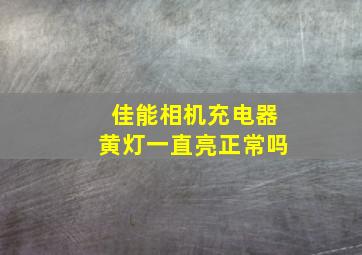 佳能相机充电器
黄灯一直亮正常吗